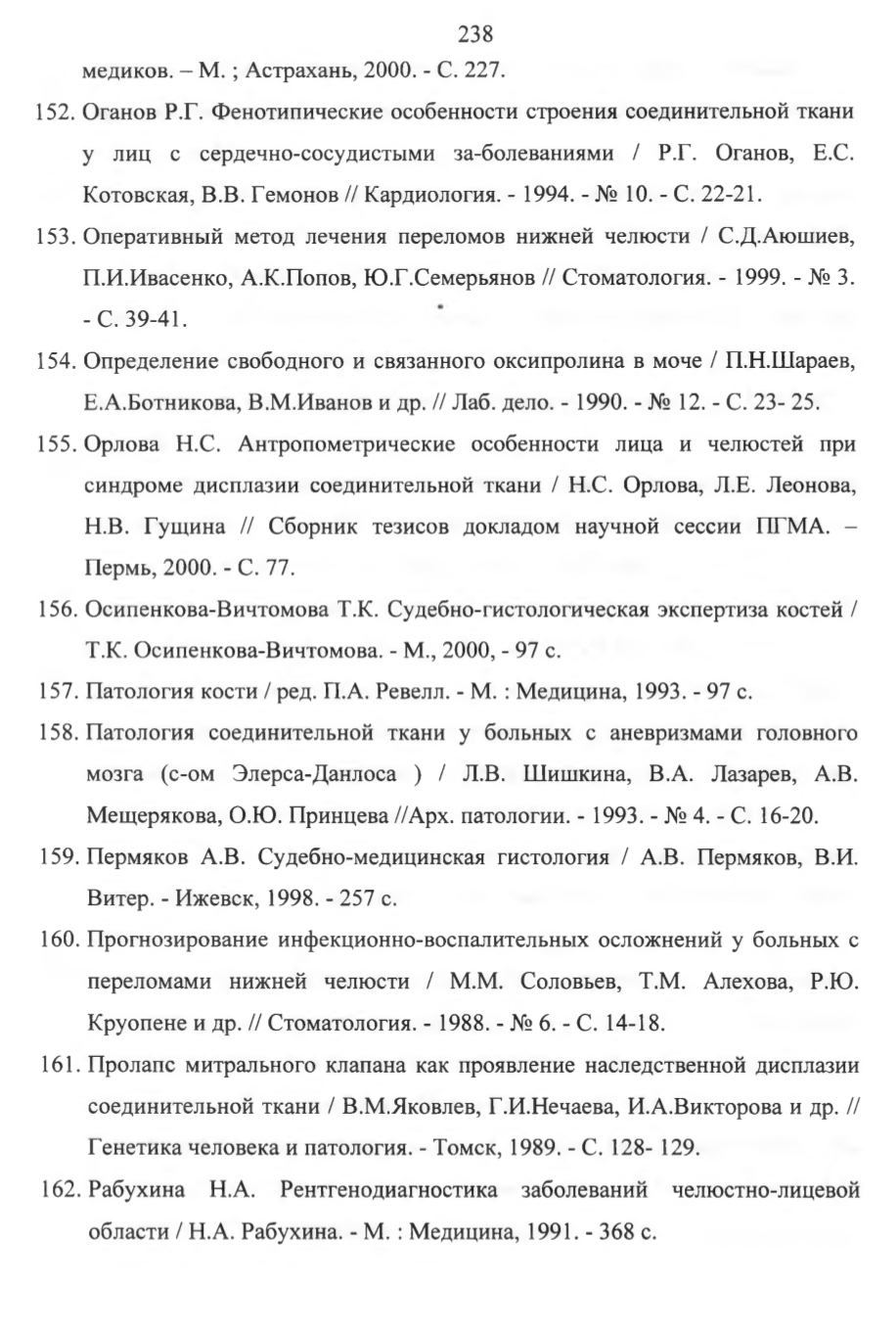 238

медиков. – М. ; Астрахань, 2000. - С. 227.

152. Оганов Р.Г. Фенотипические особенности строения соединительной ткани у лиц с сердечно-сосудистыми за-болеваниями / Р.Г. Оганов, Е.С. Котовская, В.В. Гемонов // Кардиология. - 1994. - № 10. - С. 22-21.

153. Оперативный метод лечения переломов нижней челюсти / С.Д.Аюшиев, П.И.Ивасенко, А.К.Попов, Ю.Г.Семерьянов // Стоматология. - 1999. - № 3. - С. 39-41.

154. Определение свободного и связанного оксипролина в моче / П.Н.Шараев, Е.А.Ботникова, В.М.Иванов и др. // Лаб. дело. - 1990. - № 12. - С. 23- 25.

155. Орлова Н.С. Антропометрические особенности лица и челюстей при синдроме дисплазии соединительной ткани / Н.С. Орлова, Л.Е. Леонова, Н.В. Гущина // Сборник тезисов докладом научной сессии ПГМА. – Пермь, 2000. - С. 77.

156. Осипенкова-Вичтомова Т.К. Судебно-гистологическая экспертиза костей / Т.К. Осипенкова-Вичтомова. - М., 2000, - 97 с.

157. Патология кости / ред. П.А. Ревелл. - М. : Медицина, 1993. - 97 с.

158. Патология соединительной ткани у больных с аневризмами головного мозга (с-ом Элерса-Данлоса ) / Л.В. Шишкина, В.А. Лазарев, А.В. Мещерякова, О.Ю. Принцева //Арх. патологии. - 1993. - № 4. - С. 16-20.

159. Пермяков А.В. Судебно-медицинская гистология / А.В. Пермяков, В.И. Витер. - Ижевск, 1998. - 257 с.

160. Прогнозирование инфекционно-воспалительных осложнений у больных с переломами нижней челюсти / М.М. Соловьев, Т.М. Алехова, Р.Ю. Круопене и др. // Стоматология. - 1988. - № 6. - С. 14-18.

161. Пролапс митрального клапана как проявление наследственной дисплазии соединительной ткани / В.М.Яковлев, Г.И.Нечаева, И.А.Викторова и др. // Генетика человека и патология. - Томск, 1989. - С. 128- 129.

162. Рабухина Н.А. Рентгенодиагностика заболеваний челюстно-лицевой области / Н.А. Рабухина. - М. : Медицина, 1991. - 368 с.